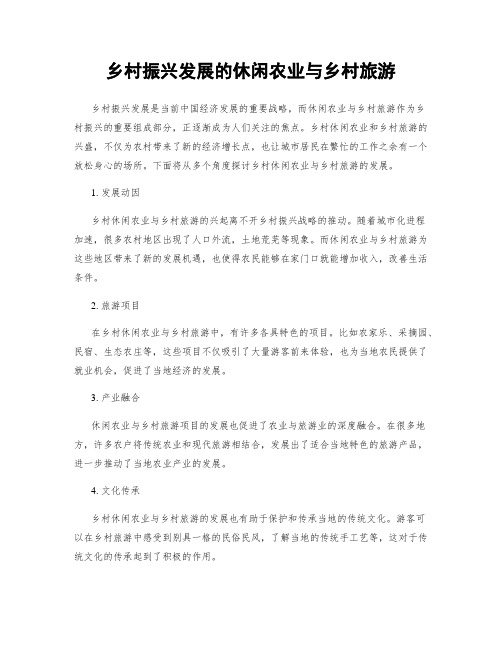 乡村振兴发展的休闲农业与乡村旅游

乡村振兴发展是当前中国经济发展的重要战略，而休闲农业与乡村旅游作为乡村振兴的重要组成部分，正逐渐成为人们关注的焦点。乡村休闲农业和乡村旅游的兴盛，不仅为农村带来了新的经济增长点，也让城市居民在繁忙的工作之余有一个放松身心的场所。下面将从多个角度探讨乡村休闲农业与乡村旅游的发展。

1. 发展动因

乡村休闲农业与乡村旅游的兴起离不开乡村振兴战略的推动。随着城市化进程加速，很多农村地区出现了人口外流，土地荒芜等现象。而休闲农业与乡村旅游为这些地区带来了新的发展机遇，也使得农民能够在家门口就能增加收入，改善生活条件。

2. 旅游项目

在乡村休闲农业与乡村旅游中，有许多各具特色的项目，比如农家乐、采摘园、民宿、生态农庄等，这些项目不仅吸引了大量游客前来体验，也为当地农民提供了就业机会，促进了当地经济的发展。

3. 产业融合

休闲农业与乡村旅游项目的发展也促进了农业与旅游业的深度融合。在很多地方，许多农户将传统农业和现代旅游相结合，发展出了适合当地特色的旅游产品，进一步推动了当地农业产业的发展。

4. 文化传承

乡村休闲农业与乡村旅游的发展也有助于保护和传承当地的传统文化。游客可以在乡村旅游中感受到别具一格的民俗民风，了解当地的传统手工艺等，这对于传统文化的传承起到了积极的作用。